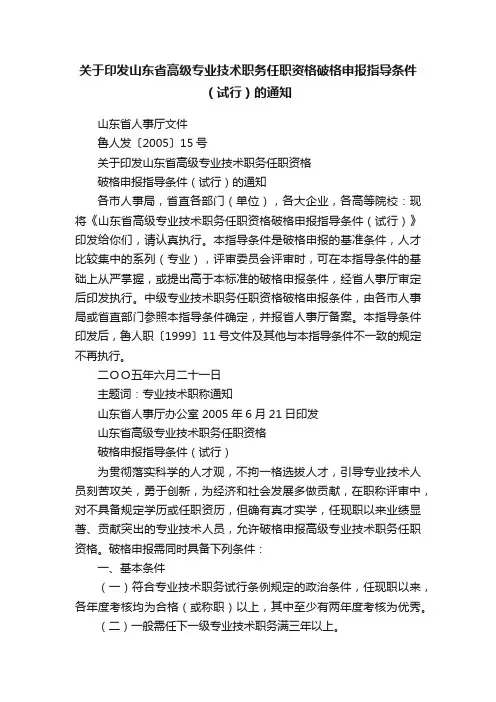 关于印发山东省高级专业技术职务任职资格破格申报指导条件（试行）的通知

山东省人事厅文件

鲁人发〔2005〕15号

关于印发山东省高级专业技术职务任职资格

破格申报指导条件（试行）的通知

各市人事局，省直各部门（单位），各大企业，各高等院校：现将《山东省高级专业技术职务任职资格破格申报指导条件（试行）》印发给你们，请认真执行。本指导条件是破格申报的基准条件，人才比较集中的系列（专业），评审委员会评审时，可在本指导条件的基础上从严掌握，或提出高于本标准的破格申报条件，经省人事厅审定后印发执行。中级专业技术职务任职资格破格申报条件，由各市人事局或省直部门参照本指导条件确定，并报省人事厅备案。本指导条件印发后，鲁人职〔1999〕11号文件及其他与本指导条件不一致的规定不再执行。

二〇〇五年六月二十一日

主题词：专业技术职称通知

山东省人事厅办公室 2005年6月21日印发

山东省高级专业技术职务任职资格

破格申报指导条件（试行）

为贯彻落实科学的人才观，不拘一格选拔人才，引导专业技术人员刻苦攻关，勇于创新，为经济和社会发展多做贡献，在职称评审中，对不具备规定学历或任职资历，但确有真才实学，任现职以来业绩显著、贡献突出的专业技术人员，允许破格申报高级专业技术职务任职资格。破格申报需同时具备下列条件：

一、基本条件

（一）符合专业技术职务试行条例规定的政治条件，任现职以来，各年度考核均为合格（或称职）以上，其中至少有两年度考核为优秀。

（二）一般需任下一级专业技术职务满三年以上。